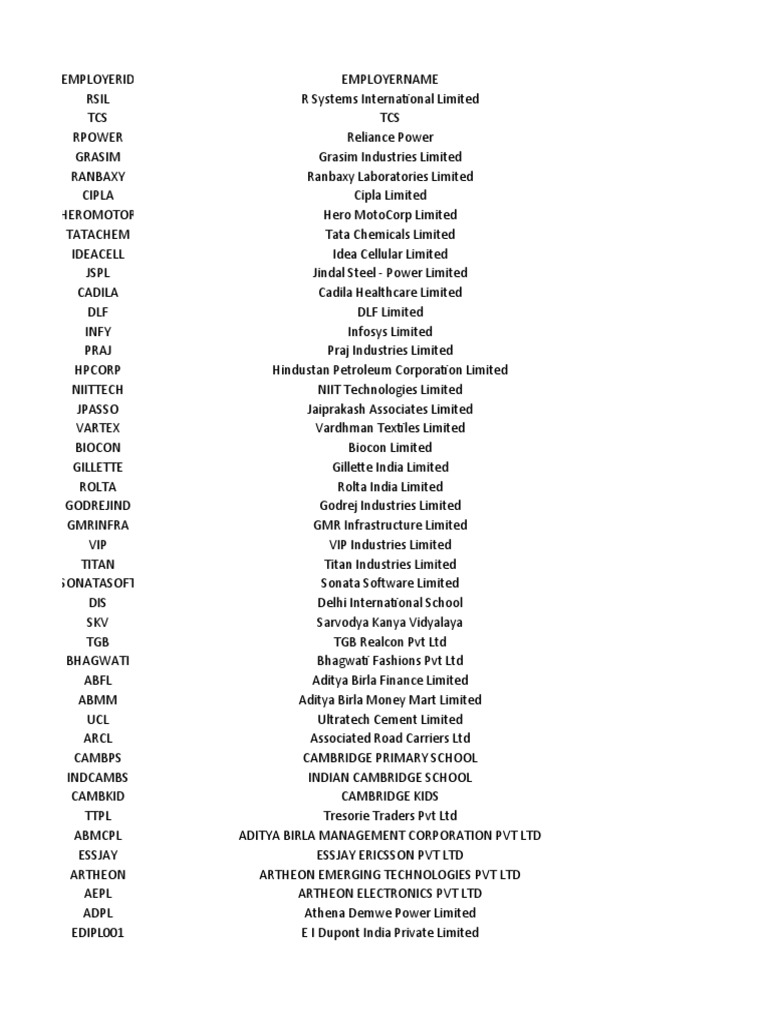 | EMPLOYERID | EMPLOYERNAME |
|---|---|
| RSIL | R Systems International Limited |
| TCS | TCS |
| RPOWER | Reliance Power |
| GRASIM | Grasim Industries Limited |
| RANBAXY | Ranbaxy Laboratories Limited |
| CIPLA | Cipla Limited |
| HEROMOTOR | Hero MotoCorp Limited |
| TATACHEM | Tata Chemicals Limited |
| IDEACELL | Idea Cellular Limited |
| JSPL | Jindal Steel - Power Limited |
| CADILA | Cadila Healthcare Limited |
| DLF | DLF Limited |
| INFY | Infosys Limited |
| PRAJ | Praj Industries Limited |
| HPCORP | Hindustan Petroleum Corporation Limited |
| NIITTECH | NIIT Technologies Limited |
| JPASSO | Jaiprakash Associates Limited |
| VARTEX | Vardhman Textiles Limited |
| BIOCON | Biocon Limited |
| GILLETTE | Gillette India Limited |
| ROLTA | Rolta India Limited |
| GODREJIND | Godrej Industries Limited |
| GMRINFRA | GMR Infrastructure Limited |
| VIP | VIP Industries Limited |
| TITAN | Titan Industries Limited |
| SONATASOFT | Sonata Software Limited |
| DIS | Delhi International School |
| SKV | Sarvodya Kanya Vidyalaya |
| TGB | TGB Realcon Pvt Ltd |
| BHAGWATI | Bhagwati Fashions Pvt Ltd |
| ABFL | Aditya Birla Finance Limited |
| ABMM | Aditya Birla Money Mart Limited |
| UCL | Ultratech Cement Limited |
| ARCL | Associated Road Carriers Ltd |
| CAMBPS | CAMBRIDGE PRIMARY SCHOOL |
| INDCAMBS | INDIAN CAMBRIDGE SCHOOL |
| CAMBKID | CAMBRIDGE KIDS |
| TTPL | Tresorie Traders Pvt Ltd |
| ABMCPL | ADITYA BIRLA MANAGEMENT CORPORATION PVT LTD |
| ESSJAY | ESSJAY ERICSSON PVT LTD |
| ARTHEON | ARTHEON EMERGING TECHNOLOGIES PVT LTD |
| AEPL | ARTHEON ELECTRONICS PVT LTD |
| ADPL | Athena Demwe Power Limited |
| EDIPL001 | E I Dupont India Private Limited |